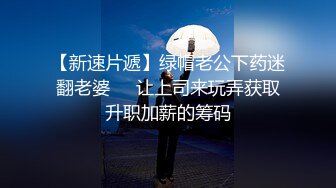 【新速片遞】绿帽老公下药迷翻老婆　　让上司来玩弄获取升职加薪的筹码